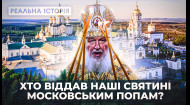 РЕАЛЬНА ІСТОРІЯ

ХТО ВІДДАВ НАШІ СВЯТИНІ МОСКОВСЬКИМ ПОПАМ?